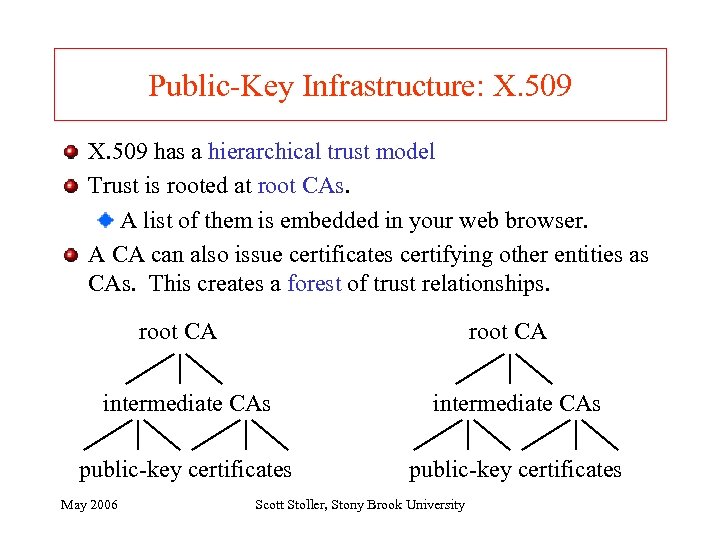 Public-Key Infrastructure: X.509

X.509 has a hierarchical trust model

Trust is rooted at root CAs.

A list of them is embedded in your web browser.

A CA can also issue certificates certifying other entities as CAs. This creates a forest of trust relationships.

root CA

intermediate CAs

public-key certificates

root CA

intermediate CAs

public-key certificates

May 2006

Scott Stoller, Stony Brook University